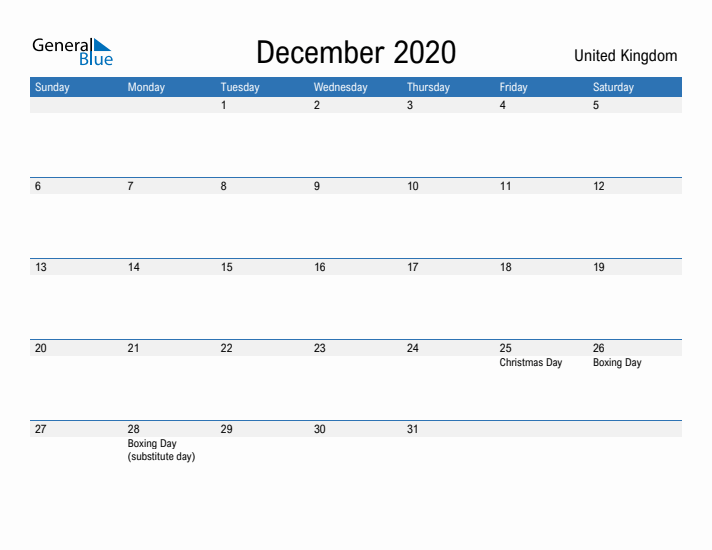 General Blue

December 2020

United Kingdom

| Sunday | Monday | Tuesday | Wednesday | Thursday | Friday | Saturday |
|---|---|---|---|---|---|---|
|  |  | 1 | 2 | 3 | 4 | 5 |
| 6 | 7 | 8 | 9 | 10 | 11 | 12 |
| 13 | 14 | 15 | 16 | 17 | 18 | 19 |
| 20 | 21 | 22 | 23 | 24 | 25 Christmas Day | 26 Boxing Day |
| 27 | 28 Boxing Day (substitute day) | 29 | 30 | 31 |  |  |